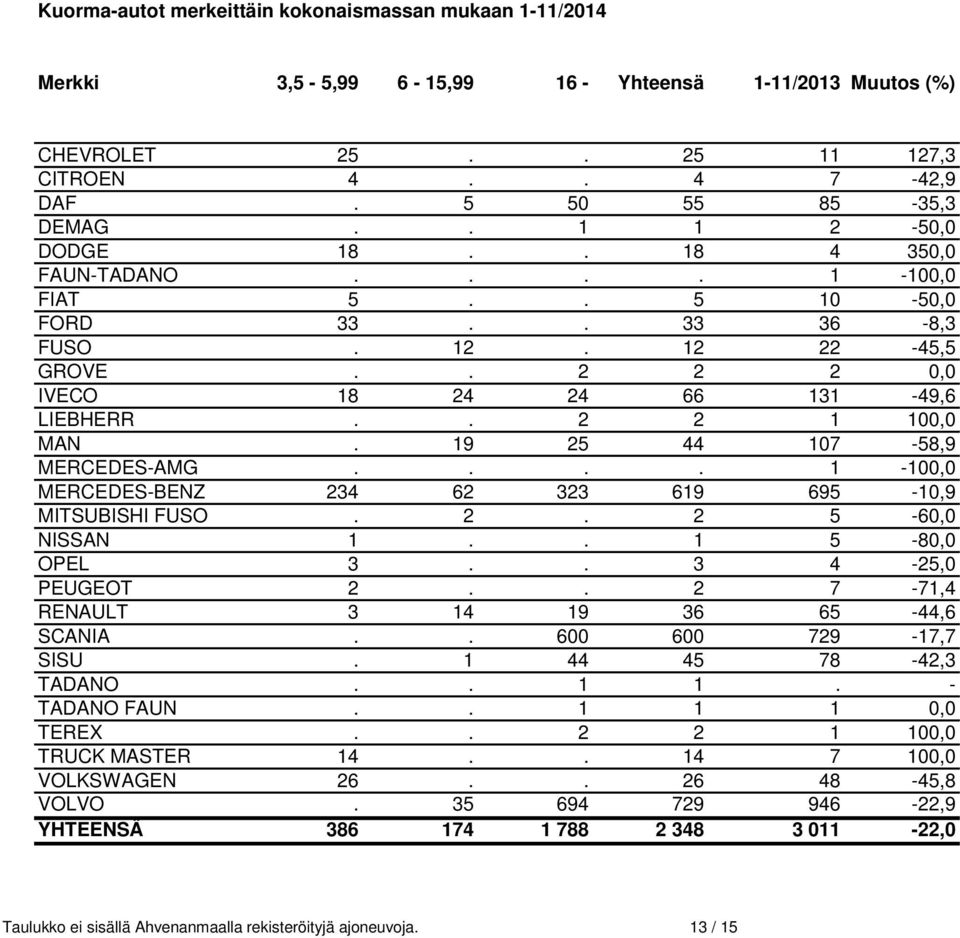 Kuorma-autot merkeittäin kokonaismassan mukaan 1-11/2014

| Merkki | 3,5 - 5,99 | 6 - 15,99 | 16 - | Yhteensä | 1-11/2013 | Muutos (%) |
|---|---|---|---|---|---|---|
| CHEVROLET | 25 | . | . | 25 | 11 | 127,3 |
| CITROEN | 4 | . | . | 4 | 7 | -42,9 |
| DAF | . | 5 | 50 | 55 | 85 | -35,3 |
| DEMAG | . | . | 1 | 1 | 2 | -50,0 |
| DODGE | 18 | . | . | 18 | 4 | 350,0 |
| FAUN-TADANO | . | . | . | . | 1 | -100,0 |
| FIAT | 5 | . | . | 5 | 10 | -50,0 |
| FORD | 33 | . | . | 33 | 36 | -8,3 |
| FUSO | . | 12 | . | 12 | 22 | -45,5 |
| GROVE | . | . | 2 | 2 | 2 | 0,0 |
| IVECO | 18 | 24 | 24 | 66 | 131 | -49,6 |
| LIEBHERR | . | . | 2 | 2 | 1 | 100,0 |
| MAN | . | 19 | 25 | 44 | 107 | -58,9 |
| MERCEDES-AMG | . | . | . | . | 1 | -100,0 |
| MERCEDES-BENZ | 234 | 62 | 323 | 619 | 695 | -10,9 |
| MITSUBISHI FUSO | . | 2 | . | 2 | 5 | -60,0 |
| NISSAN | 1 | . | . | 1 | 5 | -80,0 |
| OPEL | 3 | . | . | 3 | 4 | -25,0 |
| PEUGEOT | 2 | . | . | 2 | 7 | -71,4 |
| RENAULT | 3 | 14 | 19 | 36 | 65 | -44,6 |
| SCANIA | . | . | 600 | 600 | 729 | -17,7 |
| SISU | . | 1 | 44 | 45 | 78 | -42,3 |
| TADANO | . | . | 1 | 1 | . | - |
| TADANO FAUN | . | . | 1 | 1 | 1 | 0,0 |
| TEREX | . | . | 2 | 2 | 1 | 100,0 |
| TRUCK MASTER | 14 | . | . | 14 | 7 | 100,0 |
| VOLKSWAGEN | 26 | . | . | 26 | 48 | -45,8 |
| VOLVO | . | 35 | 694 | 729 | 946 | -22,9 |
| YHTEENSÄ | 386 | 174 | 1 788 | 2 348 | 3 011 | -22,0 |

Taulukko ei sisällä Ahvenanmaalla rekisteröityjä ajoneuvoja. 13 / 15